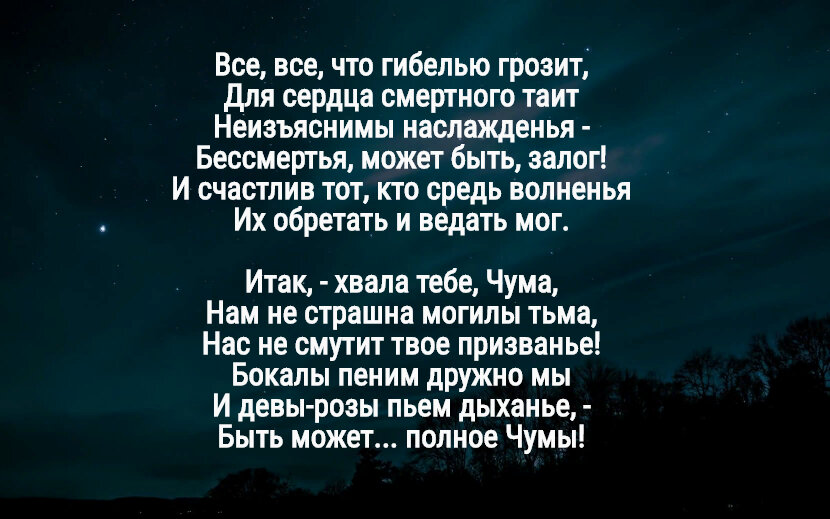 Все, все, что гибелью грозит,
Для сердца смертного таит
Неизъяснимы наслажденья -
Бессмертья, может быть, залог!
И счастлив тот, кто средь волненья
Их обретать и ведать мог.

Итак, - хвала тебе, Чума,
Нам не страшна могилы тьма,
Нас не смутит твое призванье!
Бокалы пеним дружно мы
И девы-розы пьем дыханье, -
Быть может... полное Чумы!